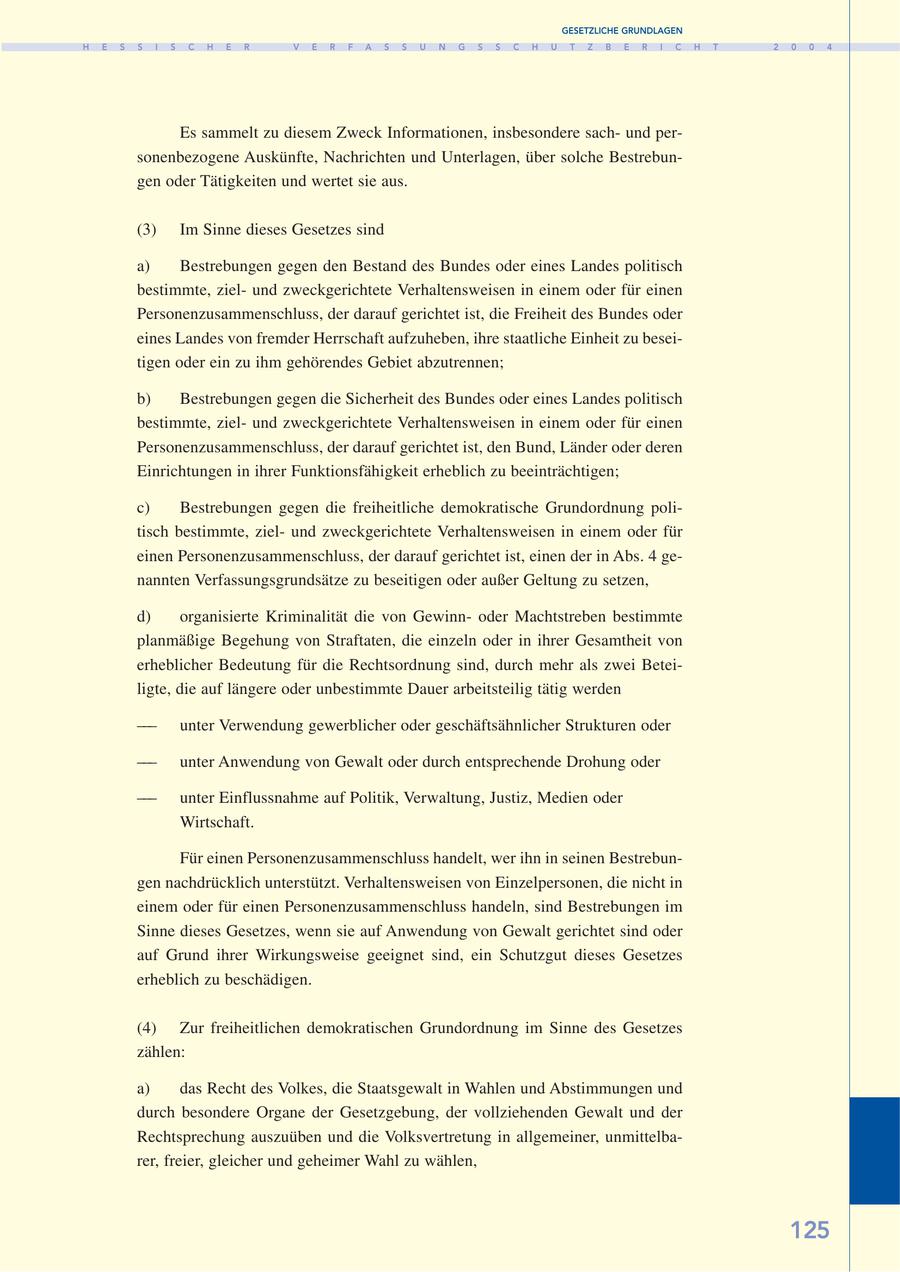 GESETZLICHE GRUNDLAGEN

HESSISCHER VERFASSUNGSSCHUTZBERICHT 2004

Es sammelt zu diesem Zweck Informationen, insbesondere sach- und personenbezogene Auskünfte, Nachrichten und Unterlagen, über solche Bestrebungen oder Tätigkeiten und wertet sie aus.

(3) Im Sinne dieses Gesetzes sind

a) Bestrebungen gegen den Bestand des Bundes oder eines Landes politisch bestimmte, ziel- und zweckgerichtete Verhaltensweisen in einem oder für einen Personenzusammenschluss, der darauf gerichtet ist, die Freiheit des Bundes oder eines Landes von fremder Herrschaft aufzuheben, ihre staatliche Einheit zu beseitigen oder ein zu ihm gehörendes Gebiet abzutrennen;

b) Bestrebungen gegen die Sicherheit des Bundes oder eines Landes politisch bestimmte, ziel- und zweckgerichtete Verhaltensweisen in einem oder für einen Personenzusammenschluss, der darauf gerichtet ist, den Bund, Länder oder deren Einrichtungen in ihrer Funktionsfähigkeit erheblich zu beeinträchtigen;

c) Bestrebungen gegen die freiheitliche demokratische Grundordnung politisch bestimmte, ziel- und zweckgerichtete Verhaltensweisen in einem oder für einen Personenzusammenschluss, der darauf gerichtet ist, einen der in Abs. 4 genannten Verfassungsgrundsätze zu beseitigen oder außer Geltung zu setzen,

d) organisierte Kriminalität die von Gewinn- oder Machtstreben bestimmte planmäßige Begehung von Straftaten, die einzeln oder in ihrer Gesamtheit von erheblicher Bedeutung für die Rechtsordnung sind, durch mehr als zwei Beteiligte, die auf längere oder unbestimmte Dauer arbeitsteilig tätig werden

— unter Verwendung gewerblicher oder geschäftsähnlicher Strukturen oder

— unter Anwendung von Gewalt oder durch entsprechende Drohung oder

— unter Einflussnahme auf Politik, Verwaltung, Justiz, Medien oder Wirtschaft.

Für einen Personenzusammenschluss handelt, wer ihn in seinen Bestrebungen nachdrücklich unterstützt. Verhaltensweisen von Einzelpersonen, die nicht in einem oder für einen Personenzusammenschluss handeln, sind Bestrebungen im Sinne dieses Gesetzes, wenn sie auf Anwendung von Gewalt gerichtet sind oder auf Grund ihrer Wirkungsweise geeignet sind, ein Schutzgut dieses Gesetzes erheblich zu beschädigen.

(4) Zur freiheitlichen demokratischen Grundordnung im Sinne des Gesetzes zählen:

a) das Recht des Volkes, die Staatsgewalt in Wahlen und Abstimmungen und durch besondere Organe der Gesetzgebung, der vollziehenden Gewalt und der Rechtsprechung auszuüben und die Volksvertretung in allgemeiner, unmittelbarer, freier, gleicher und geheimer Wahl zu wählen,

125